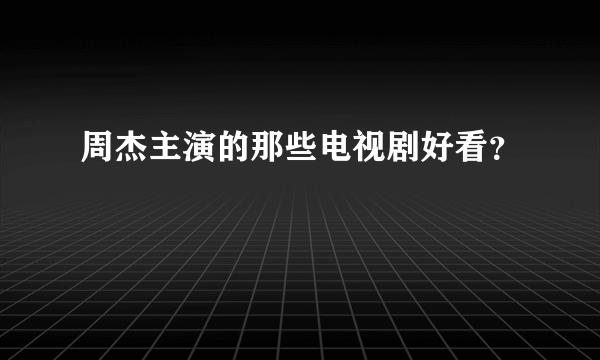 周杰主演的那些电视剧好看?